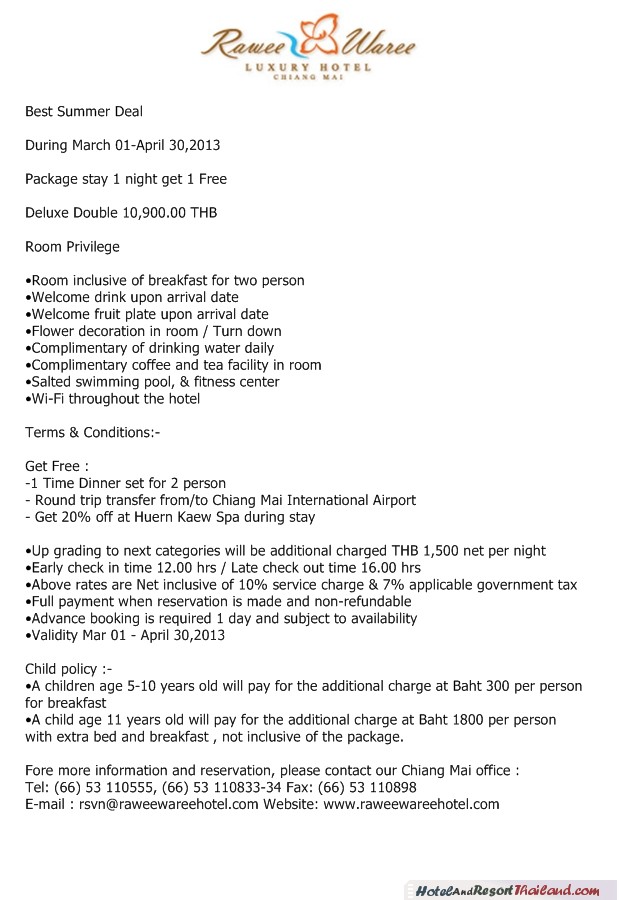 Rawee Waree
LUXURY HOTEL
CHIANG MAI

Best Summer Deal

During March 01-April 30,2013

Package stay 1 night get 1 Free

Deluxe Double 10,900.00 THB

Room Privilege

•Room inclusive of breakfast for two person
•Welcome drink upon arrival date
•Welcome fruit plate upon arrival date
•Flower decoration in room / Turn down
•Complimentary of drinking water daily
•Complimentary coffee and tea facility in room
•Salted swimming pool, & fitness center
•Wi-Fi throughout the hotel

Terms & Conditions:-

Get Free :
-1 Time Dinner set for 2 person
- Round trip transfer from/to Chiang Mai International Airport
- Get 20% off at Huern Kaew Spa during stay

•Up grading to next categories will be additional charged THB 1,500 net per night
•Early check in time 12.00 hrs / Late check out time 16.00 hrs
•Above rates are Net inclusive of 10% service charge & 7% applicable government tax
•Full payment when reservation is made and non-refundable
•Advance booking is required 1 day and subject to availability
•Validity Mar 01 - April 30,2013

Child policy :-
•A children age 5-10 years old will pay for the additional charge at Baht 300 per person for breakfast
•A child age 11 years old will pay for the additional charge at Baht 1800 per person with extra bed and breakfast , not inclusive of the package.

Fore more information and reservation, please contact our Chiang Mai office :
Tel: (66) 53 110555, (66) 53 110833-34 Fax: (66) 53 110898
E-mail : rsvn@raweewareehotel.com Website: www.raweewareehotel.com

HotelAndResortThailand.com